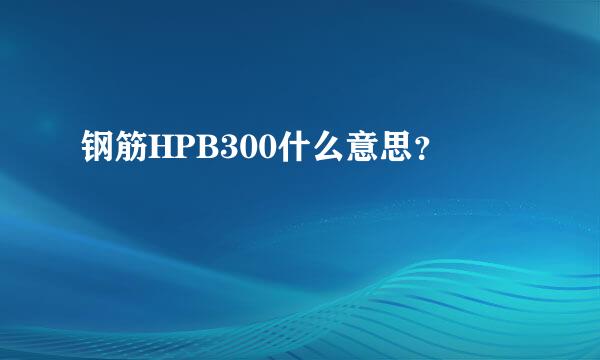 钢筋HPB300什么意思？